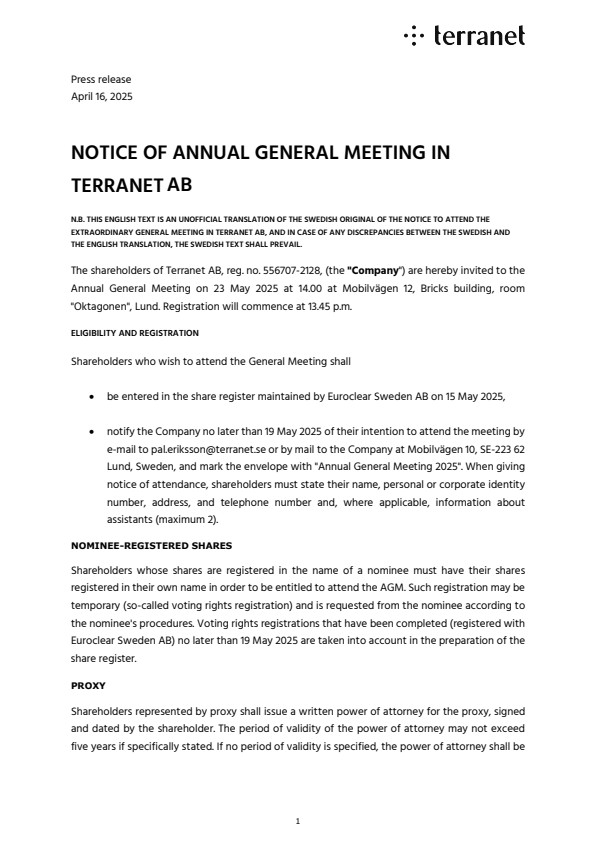 terranet

Press release
April 16, 2025

NOTICE OF ANNUAL GENERAL MEETING IN TERRANET AB

N.B. THIS ENGLISH TEXT IS AN UNOFFICIAL TRANSLATION OF THE SWEDISH ORIGINAL OF THE NOTICE TO ATTEND THE EXTRAORDINARY GENERAL MEETING IN TERRANET AB, AND IN CASE OF ANY DISCREPANCIES BETWEEN THE SWEDISH AND THE ENGLISH TRANSLATION, THE SWEDISH TEXT SHALL PREVAIL.

The shareholders of Terranet AB, reg. no. 556707-2128, (the "Company") are hereby invited to the Annual General Meeting on 23 May 2025 at 14.00 at Mobilvägen 12, Bricks building, room "Oktagonen", Lund. Registration will commence at 13.45 p.m.

ELIGIBILITY AND REGISTRATION

Shareholders who wish to attend the General Meeting shall

• be entered in the share register maintained by Euroclear Sweden AB on 15 May 2025,

• notify the Company no later than 19 May 2025 of their intention to attend the meeting by e-mail to pal.eriksson@terranet.se or by mail to the Company at Mobilvägen 10, SE-223 62 Lund, Sweden, and mark the envelope with "Annual General Meeting 2025". When giving notice of attendance, shareholders must state their name, personal or corporate identity number, address, and telephone number and, where applicable, information about assistants (maximum 2).

NOMINEE-REGISTERED SHARES

Shareholders whose shares are registered in the name of a nominee must have their shares registered in their own name in order to be entitled to attend the AGM. Such registration may be temporary (so-called voting rights registration) and is requested from the nominee according to the nominee's procedures. Voting rights registrations that have been completed (registered with Euroclear Sweden AB) no later than 19 May 2025 are taken into account in the preparation of the share register.

PROXY

Shareholders represented by proxy shall issue a written power of attorney for the proxy, signed and dated by the shareholder. The period of validity of the power of attorney may not exceed five years if specifically stated. If no period of validity is specified, the power of attorney shall be

1